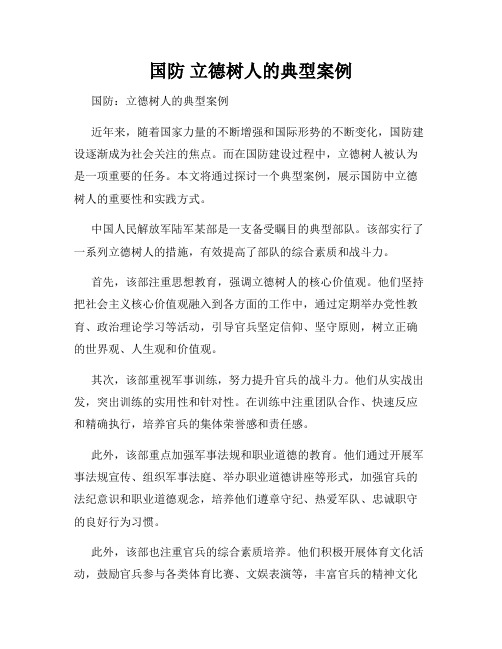 国防 立德树人的典型案例

国防：立德树人的典型案例

近年来，随着国家力量的不断增强和国际形势的不断变化，国防建设逐渐成为社会关注的焦点。而在国防建设过程中，立德树人被认为是一项重要的任务。本文将通过探讨一个典型案例，展示国防中立德树人的重要性和实践方式。

中国人民解放军陆军某部是一支备受瞩目的典型部队。该部实行了一系列立德树人的措施，有效提高了部队的综合素质和战斗力。

首先，该部注重思想教育，强调立德树人的核心价值观。他们坚持把社会主义核心价值观融入到各方面的工作中，通过定期举办党性教育、政治理论学习等活动，引导官兵坚定信仰、坚守原则，树立正确的世界观、人生观和价值观。

其次，该部重视军事训练，努力提升官兵的战斗力。他们从实战出发，突出训练的实用性和针对性。在训练中注重团队合作、快速反应和精确执行，培养官兵的集体荣誉感和责任感。

此外，该部重点加强军事法规和职业道德的教育。他们通过开展军事法规宣传、组织军事法庭、举办职业道德讲座等形式，加强官兵的法纪意识和职业道德观念，培养他们遵章守纪、热爱军队、忠诚职守的良好行为习惯。

此外，该部也注重官兵的综合素质培养。他们积极开展体育文化活动，鼓励官兵参与各类体育比赛、文娱表演等，丰富官兵的精神文化